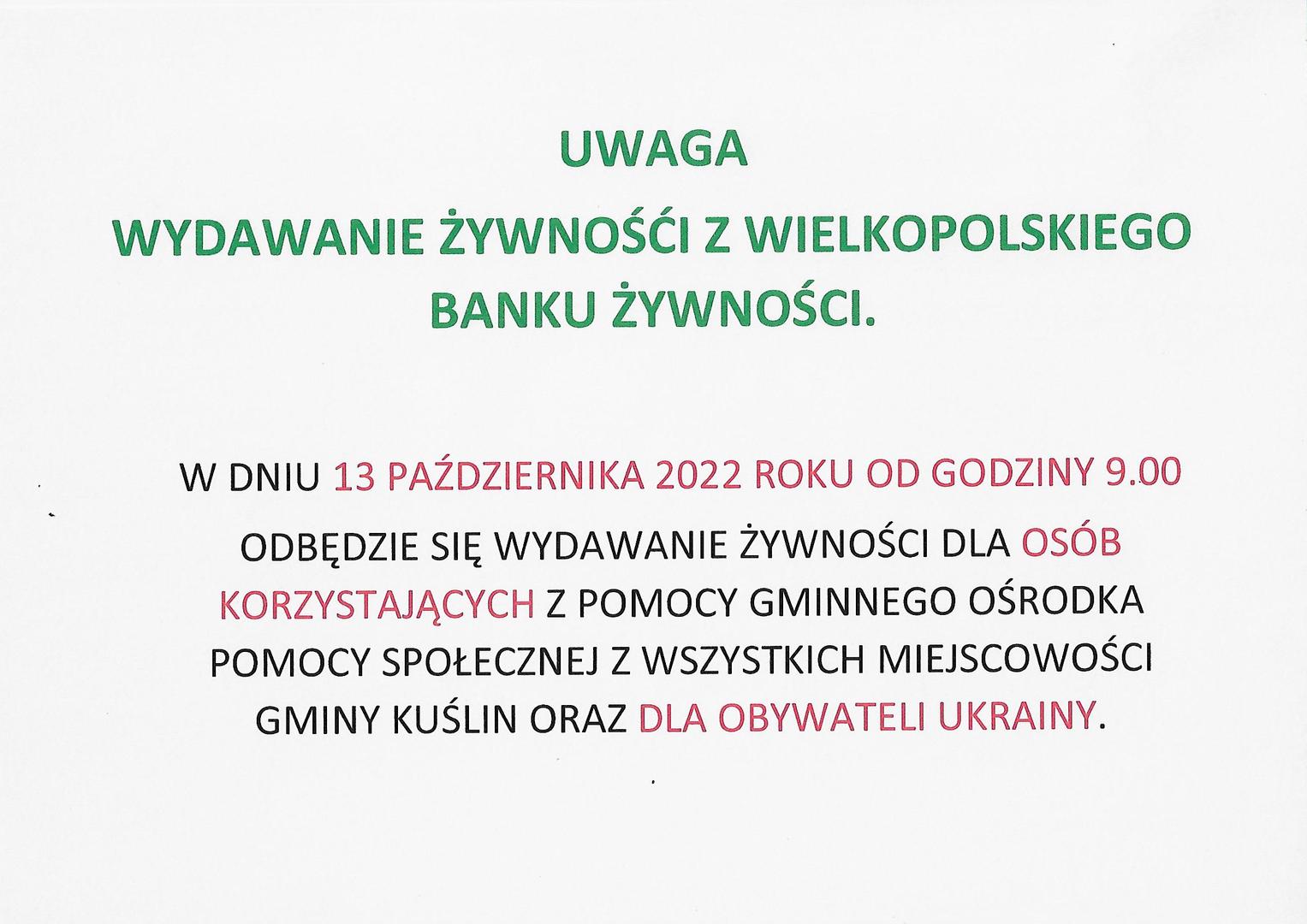 UWAGA

WYDAWANIE ŻYWNOŚĆI Z WIELKOPOLSKIEGO BANKU ŻYWNOŚCI.

W DNIU 13 PAŹDZIERNIKA 2022 ROKU OD GODZINY 9.00 ODBĘDZIE SIĘ WYDAWANIE ŻYWNOŚCI DLA OSÓB KORZYSTAJĄCYCH Z POMOCY GMINNEGO OŚRODKA POMOCY SPOŁECZNEJ Z WSZYSTKICH MIEJSCOWOŚCI GMINY KUŚLIN ORAZ DLA OBYWATELI UKRAINY.